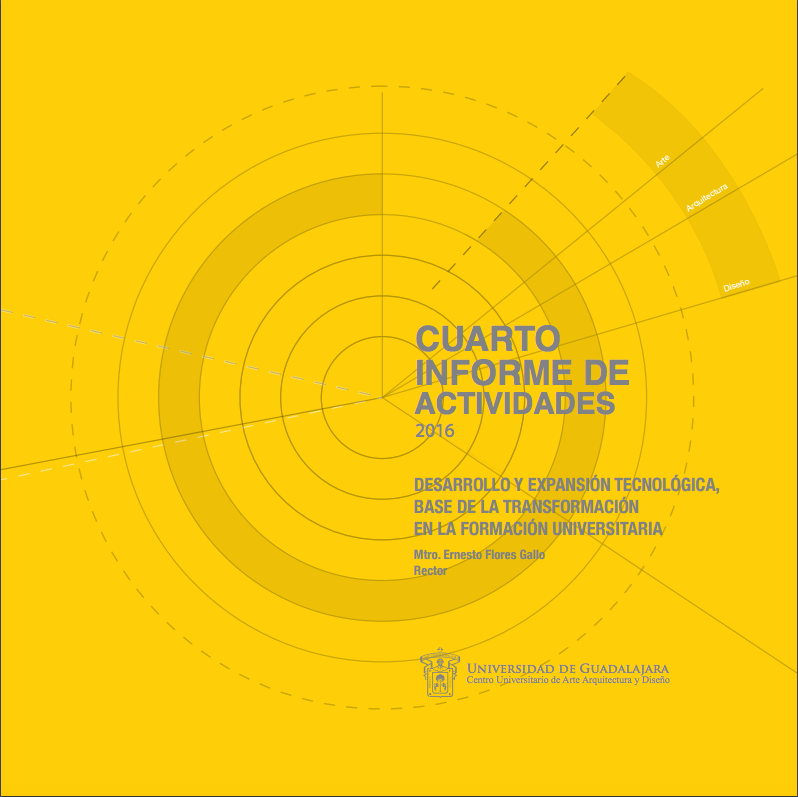 Arte
Arquitectura
Diseño

CUARTO
INFORME DE
ACTIVIDADES
2016

DESARROLLO Y EXPANSIÓN TECNOLÓGICA,
BASE DE LA TRANSFORMACIÓN
EN LA FORMACIÓN UNIVERSITARIA

Mtro. Ernesto Flores Gallo
Rector

UNIVERSIDAD DE GUADALAJARA
Centro Universitario de Arte Arquitectura y Diseño